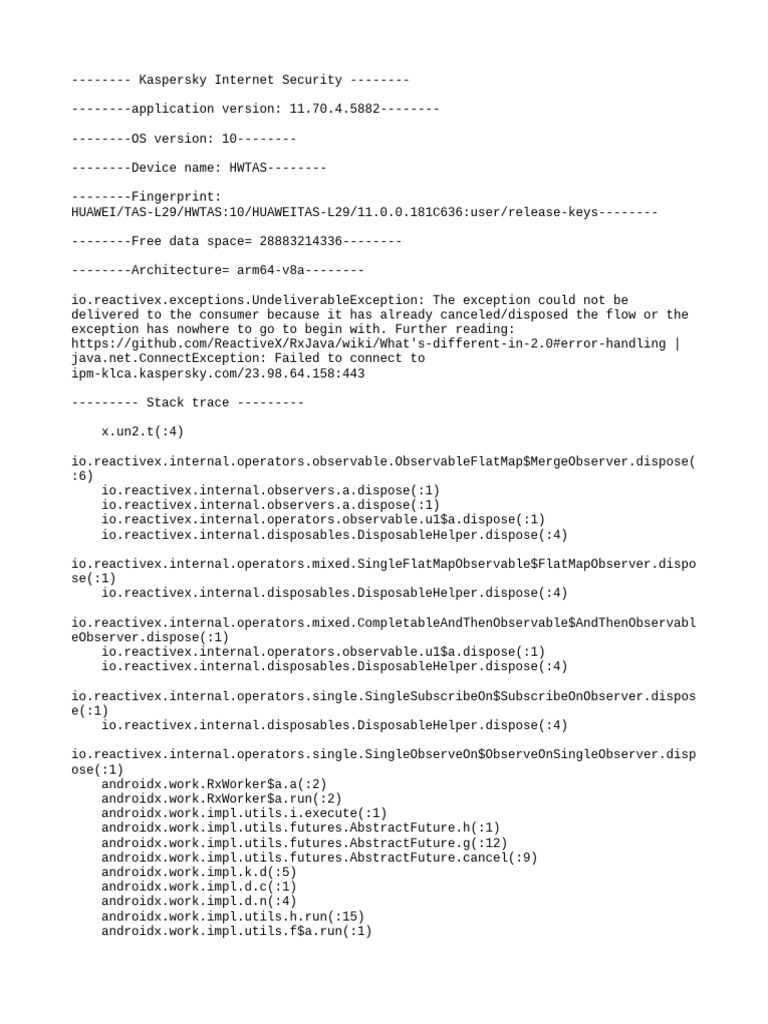 -------- Kaspersky Internet Security --------

--------application version: 11.70.4.5882--------

--------OS version: 10--------

--------Device name: HWTAS--------

--------Fingerprint: HUAWEI/TAS-L29/HWTAS:10/HUAWEITAS-L29/11.0.0.181C636:user/release-keys--------

--------Free data space= 28883214336--------

--------Architecture= arm64-v8a--------

io.reactivex.exceptions.UndeliverableException: The exception could not be delivered to the consumer because it has already canceled/disposed the flow or the exception has nowhere to go to begin with. Further reading: https://github.com/ReactiveX/RxJava/wiki/What's-different-in-2.0#error-handling | java.net.ConnectException: Failed to connect to ipm-klca.kaspersky.com/23.98.64.158:443

--------- Stack trace ---------

x.un2.t(:4)

io.reactivex.internal.operators.observable.ObservableFlatMap$MergeObserver.dispose(:6)
io.reactivex.internal.observers.a.dispose(:1)
io.reactivex.internal.observers.a.dispose(:1)
io.reactivex.internal.operators.observable.u1$a.dispose(:1)
io.reactivex.internal.disposables.DisposableHelper.dispose(:4)

io.reactivex.internal.operators.mixed.SingleFlatMapObservable$FlatMapObserver.dispose(:1)
io.reactivex.internal.disposables.DisposableHelper.dispose(:4)

io.reactivex.internal.operators.mixed.CompletableAndThenObservable$AndThenObservableObserver.dispose(:1)
io.reactivex.internal.operators.observable.u1$a.dispose(:1)
io.reactivex.internal.disposables.DisposableHelper.dispose(:4)

io.reactivex.internal.operators.single.SingleSubscribeOn$SubscribeOnObserver.dispose(:1)
io.reactivex.internal.disposables.DisposableHelper.dispose(:4)

io.reactivex.internal.operators.single.SingleObserveOn$ObserveOnSingleObserver.dispose(:1)
androidx.work.RxWorker$a.a(:2)
androidx.work.RxWorker$a.run(:2)
androidx.work.impl.utils.i.execute(:1)
androidx.work.impl.utils.futures.AbstractFuture.h(:1)
androidx.work.impl.utils.futures.AbstractFuture.g(:12)
androidx.work.impl.utils.futures.AbstractFuture.cancel(:9)
androidx.work.impl.k.d(:5)
androidx.work.impl.d.c(:1)
androidx.work.impl.d.n(:4)
androidx.work.impl.utils.h.run(:15)
androidx.work.impl.utils.f$a.run(:1)